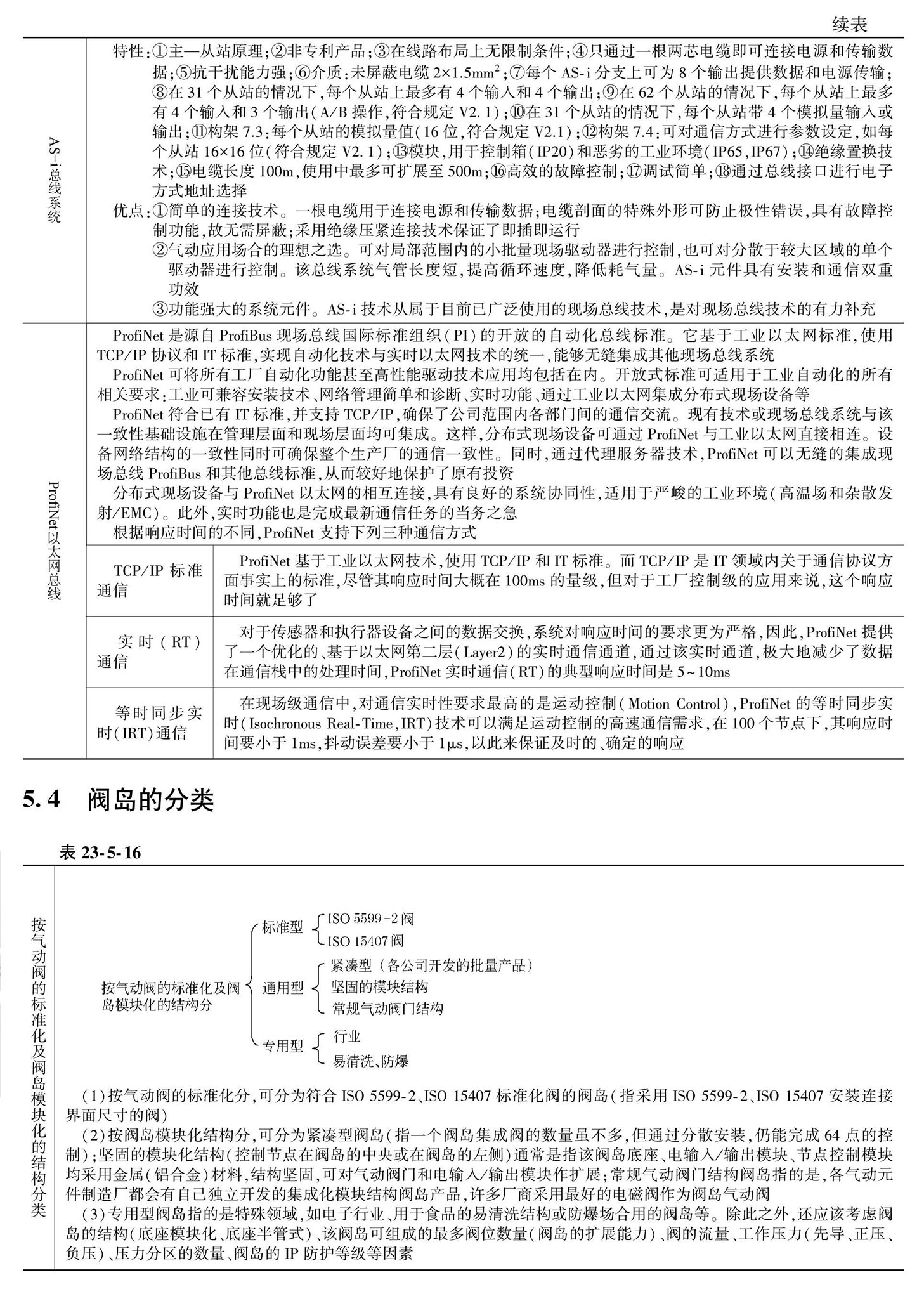 续表

AS-i总线系统

特性:①主—从站原理;②非专利产品;③在线路布局上无限制条件;④只通过一根两芯电缆即可连接电源和传输数据;⑤抗干扰能力强;⑥介质:未屏蔽电缆 $2\times1.5mm^2$;⑦每个 AS-i 分支上可为 8 个输出提供数据和电源传输;⑧在 31 个从站的情况下,每个从站上最多有 4 个输入和 4 个输出;⑨在 62 个从站的情况下,每个从站上最多有 4 个输入和 3 个输出(A/B 操作,符合规定 V2.1);⑩在 31 个从站的情况下,每个从站带 4 个模拟量输入或输出;⑪构架 7.3:每个从站的模拟量值(16 位,符合规定 V2.1);⑫构架 7.4:可对通信方式进行参数设定,如每个从站 16×16 位(符合规定 V2.1);⑬模块,用于控制箱(IP20)和恶劣的工业环境(IP65,IP67);⑭绝缘置换技术;⑮电缆长度 100m,使用中最多可扩展至 500m;⑯高效的故障控制;⑰调试简单;⑱通过总线接口进行电子方式地址选择

优点:①简单的连接技术。一根电缆用于连接电源和传输数据;电缆剖面的特殊外形可防止极性错误,具有故障控制功能,故无需屏蔽;采用绝缘压紧连接技术保证了即插即运行

②气动应用场合的理想之选。可对局部范围内的小批量现场驱动器进行控制,也可对分散于较大区域的单个驱动器进行控制。该总线系统气管长度短,提高循环速度,降低耗气量。AS-i 元件具有安装和通信双重功效

③功能强大的系统元件。AS-i 技术从属于目前已广泛使用的现场总线技术,是对现场总线技术的有力补充

ProfiNet以太网总线

ProfiNet 是源自 ProfiBus 现场总线国际标准组织(PI)的开放的自动化总线标准。它基于工业以太网标准,使用 TCP/IP 协议和 IT 标准,实现自动化技术与实时以太网技术的统一,能够无缝集成其他现场总线系统

ProfiNet 可将所有工厂自动化功能甚至高性能驱动技术应用均包括在内。开放式标准可适用于工业自动化的所有相关要求:工业可兼容安装技术、网络管理简单和诊断、实时功能、通过工业以太网集成分布式现场设备等

ProfiNet 符合已有 IT 标准,并支持 TCP/IP,确保了公司范围内各部门间的通信交流。现有技术或现场总线系统与该一致性基础设施在管理层面和现场层面均可集成。这样,分布式现场设备可通过 ProfiNet 与工业以太网直接相连。设备网络结构的一致性同时可确保整个生产厂的通信一致性。同时,通过代理服务器技术,ProfiNet 可以无缝的集成现场总线 ProfiBus 和其他总线标准,从而较好地保护了原有投资

分布式现场设备与 ProfiNet 以太网的相互连接,具有良好的系统协同性,适用于严峻的工业环境(高温场和杂散发射/EMC)。此外,实时功能也是完成最新通信任务的当务之急

根据响应时间的不同,ProfiNet 支持下列三种通信方式

| TCP/IP 标准通信 | ProfiNet 基于工业以太网技术,使用 TCP/IP 和 IT 标准。而 TCP/IP 是 IT 领域内关于通信协议方面事实上的标准,尽管其响应时间大概在 100ms 的量级,但对于工厂控制级的应用来说,这个响应时间就足够了 |
|---|---|
| 实时(RT)通信 | 对于传感器和执行器设备之间的数据交换,系统对响应时间的要求更为严格,因此,ProfiNet 提供了一个优化的、基于以太网第二层(Layer2)的实时通信通道,通过该实时通道,极大地减少了数据在通信栈中的处理时间,ProfiNet 实时通信(RT)的典型响应时间是 5~10ms |
| 等时同步实时(IRT)通信 | 在现场级通信中,对通信实时性要求最高的是运动控制(Motion Control),ProfiNet 的等时同步实时(Isochronous Real-Time,IRT)技术可以满足运动控制的高速通信需求,在 100 个节点下,其响应时间要小于 1ms,抖动误差要小于 1μs,以此来保证及时的、确定的响应 |

5.4 阀岛的分类

表 23-5-16

按气动阀的标准化及阀岛模块化的结构分类

按气动阀的标准化及阀岛模块化的结构分
标准型
ISO 5599-2 阀
ISO 15407 阀
通用型
紧凑型(各公司开发的批量产品)
坚固的模块结构
常规气动阀门结构
专用型
行业
易清洗、防爆

(1)按气动阀的标准化分,可分为符合 ISO 5599-2、ISO 15407 标准化阀的阀岛(指采用 ISO 5599-2、ISO 15407 安装连接界面尺寸的阀)

(2)按阀岛模块化结构分,可分为紧凑型阀岛(指一个阀岛集成阀的数量虽不多,但通过分散安装,仍能完成 64 点的控制);坚固的模块化结构(控制节点在阀岛的中央或在阀岛的左侧)通常是指该阀岛底座、电输入/输出模块、节点控制模块均采用金属(铝合金)材料,结构坚固,可对气动阀门和电输入/输出模块作扩展;常规气动阀门结构阀岛指的是,各气动元件制造厂都会有自己独立开发的集成化模块结构阀岛产品,许多厂商采用最好的电磁阀作为阀岛气动阀

(3)专用型阀岛指的是特殊领域,如电子行业、用于食品的易清洗结构或防爆场合用的阀岛等。除此之外,还应该考虑阀岛的结构(底座模块化、底座半管式)、该阀岛可组成的最多阀位数量(阀岛的扩展能力)、阀的流量、工作压力(先导、正压、负压)、压力分区的数量、阀岛的 IP 防护等级等因素